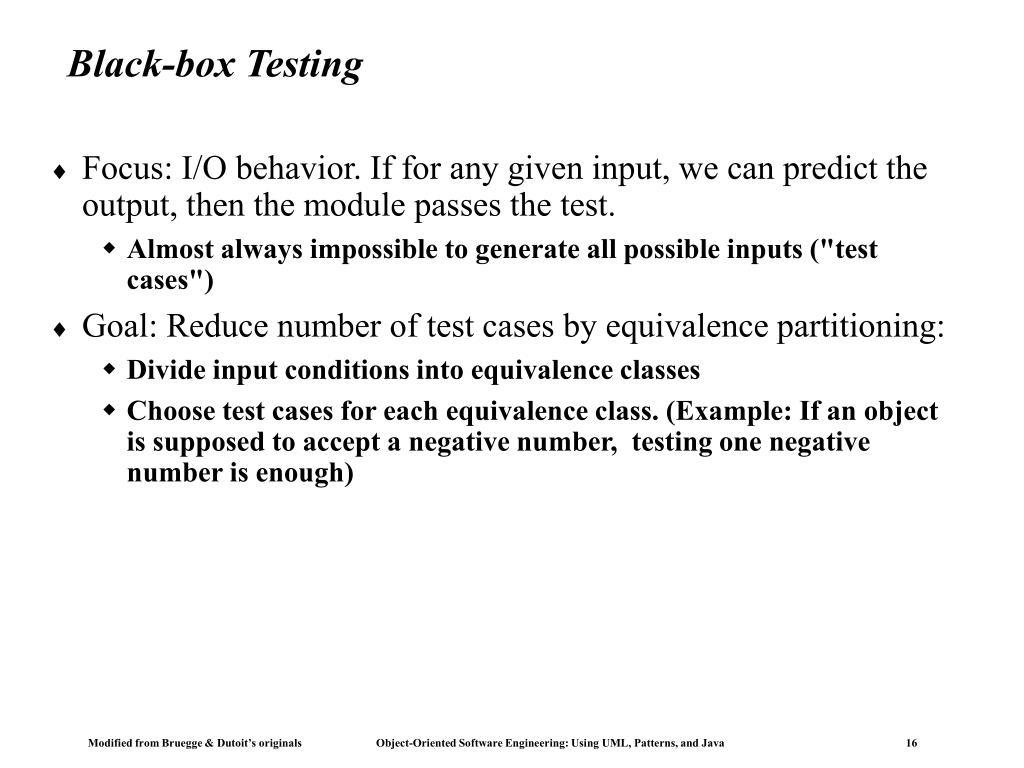 Black-box Testing

♦ Focus: I/O behavior. If for any given input, we can predict the output, then the module passes the test.

◆ Almost always impossible to generate all possible inputs ("test cases")

♦ Goal: Reduce number of test cases by equivalence partitioning:

◆ Divide input conditions into equivalence classes

◆ Choose test cases for each equivalence class. (Example: If an object is supposed to accept a negative number, testing one negative number is enough)

Modified from Bruegge & Dutoit's originals Object-Oriented Software Engineering: Using UML, Patterns, and Java 16